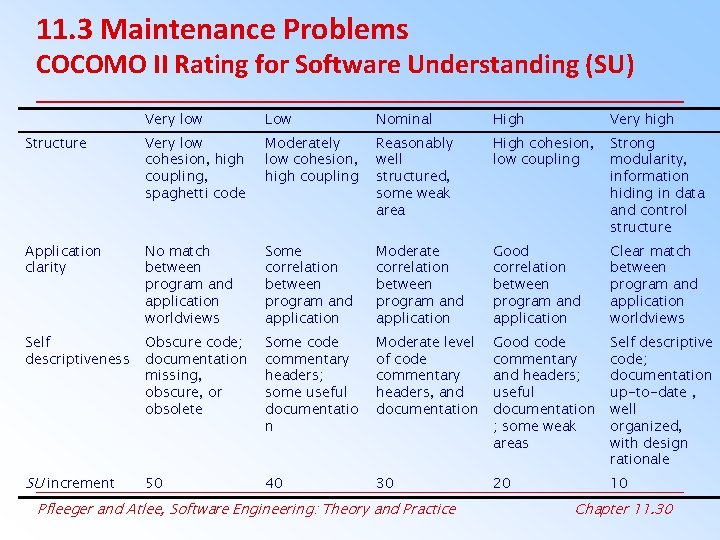 11.3 Maintenance Problems
COCOMO II Rating for Software Understanding (SU)

| | Very low | Low | Nominal | High | Very high |
|---|---|---|---|---|---|
| Structure | Very low cohesion, high coupling, spaghetti code | Moderately low cohesion, high coupling | Reasonably well structured, some weak area | High cohesion, low coupling | Strong modularity, information hiding in data and control structure |
| Application clarity | No match between program and application worldviews | Some correlation between program and application | Moderate correlation between program and application | Good correlation between program and application | Clear match between program and application worldviews |
| Self descriptiveness | Obscure code; documentation missing, obscure, or obsolete | Some code commentary headers; some useful documentation | Moderate level of code commentary headers, and documentation | Good code commentary and headers; useful documentation ; some weak areas | Self descriptive code; documentation up-to-date , well organized, with design rationale |
| SU increment | 50 | 40 | 30 | 20 | 10 |

Pfleeger and Atlee, Software Engineering: Theory and Practice Chapter 11.30